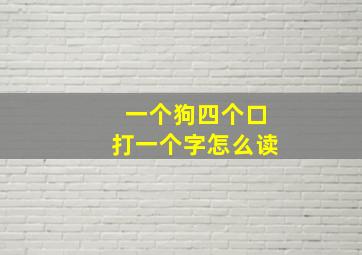 一个狗四个口
打一个字怎么读